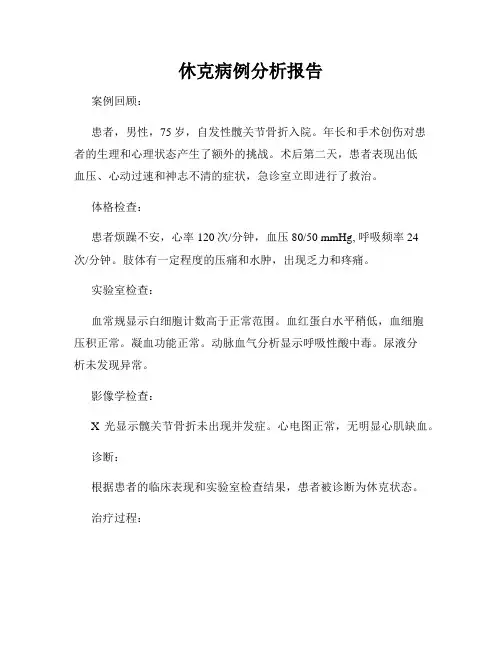 休克病例分析报告

案例回顾：

患者，男性，75 岁，自发性髋关节骨折入院。年长和手术创伤对患者的生理和心理状态产生了额外的挑战。术后第二天，患者表现出低血压、心动过速和神志不清的症状，急诊室立即进行了救治。

体格检查：

患者烦躁不安，心率 120 次/分钟，血压 80/50 mmHg, 呼吸频率 24 次/分钟。肢体有一定程度的压痛和水肿，出现乏力和疼痛。

实验室检查：

血常规显示白细胞计数高于正常范围。血红蛋白水平稍低，血细胞压积正常。凝血功能正常。动脉血气分析显示呼吸性酸中毒。尿液分析未发现异常。

影像学检查：

X 光显示髋关节骨折未出现并发症。心电图正常，无明显心肌缺血。

诊断：

根据患者的临床表现和实验室检查结果，患者被诊断为休克状态。

治疗过程：